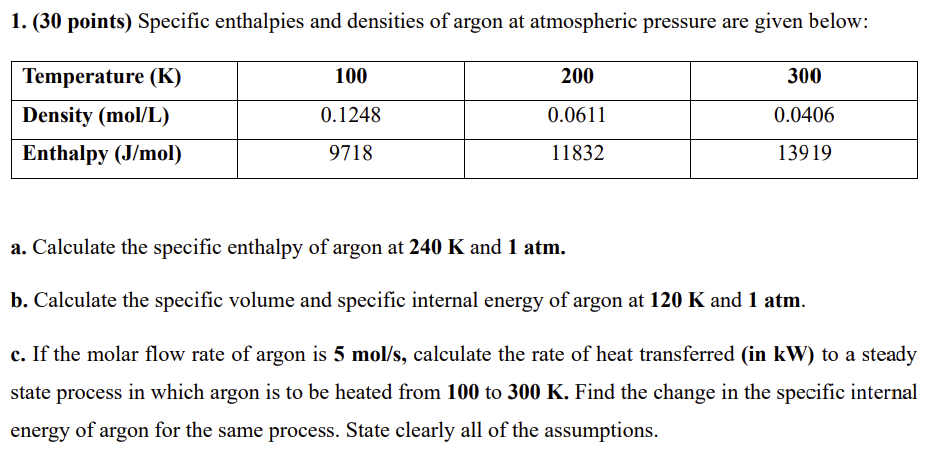 1. (30 points) Specific enthalpies and densities of argon at atmospheric pressure are given below:

| Temperature (K) | 100 | 200 | 300 |
|---|---|---|---|
| Density (mol/L) | 0.1248 | 0.0611 | 0.0406 |
| Enthalpy (J/mol) | 9718 | 11832 | 13919 |

a. Calculate the specific enthalpy of argon at 240 K and 1 atm.

b. Calculate the specific volume and specific internal energy of argon at 120 K and 1 atm.

c. If the molar flow rate of argon is 5 mol/s, calculate the rate of heat transferred (in kW) to a steady state process in which argon is to be heated from 100 to 300 K. Find the change in the specific internal energy of argon for the same process. State clearly all of the assumptions.